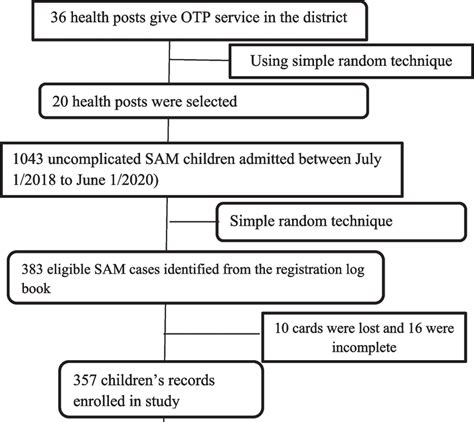 36 health posts give OTP service in the district

Using simple random technique

20 health posts were selected

1043 uncomplicated SAM children admitted between July 1/2018 to June 1/2020)

Simple random technique

383 eligible SAM cases identified from the registration log book

10 cards were lost and 16 were incomplete

357 children's records enrolled in study